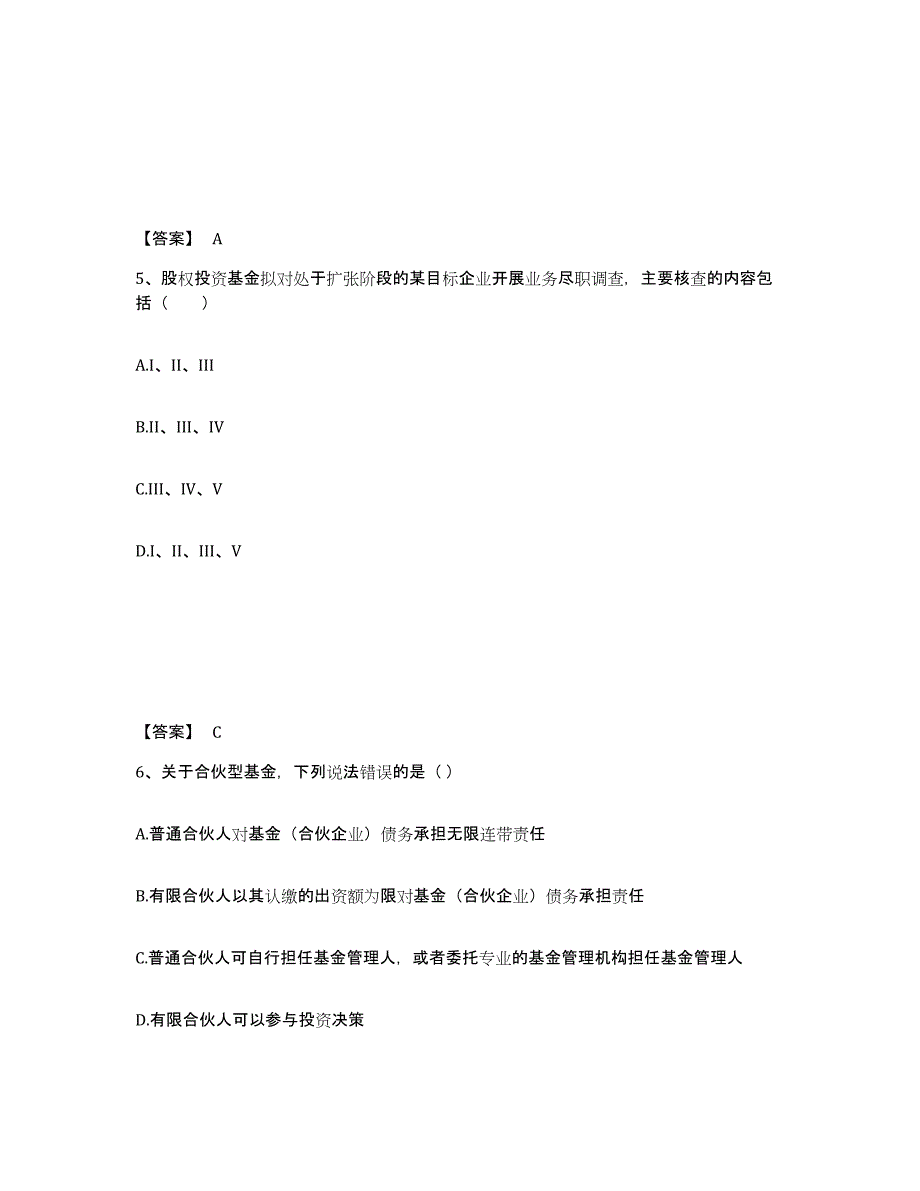 【答案】 A

5、股权投资基金拟对处于扩张阶段的某目标企业开展业务尽职调查，主要核查的内容包括（　　）

A.I、II、III

B.II、III、IV

C.III、IV、V

D.I、II、III、V

【答案】 C

6、关于合伙型基金，下列说法错误的是（）

A.普通合伙人对基金（合伙企业）债务承担无限连带责任

B.有限合伙人以其认缴的出资额为限对基金（合伙企业）债务承担责任

C.普通合伙人可自行担任基金管理人，或者委托专业的基金管理机构担任基金管理人

D.有限合伙人可以参与投资决策